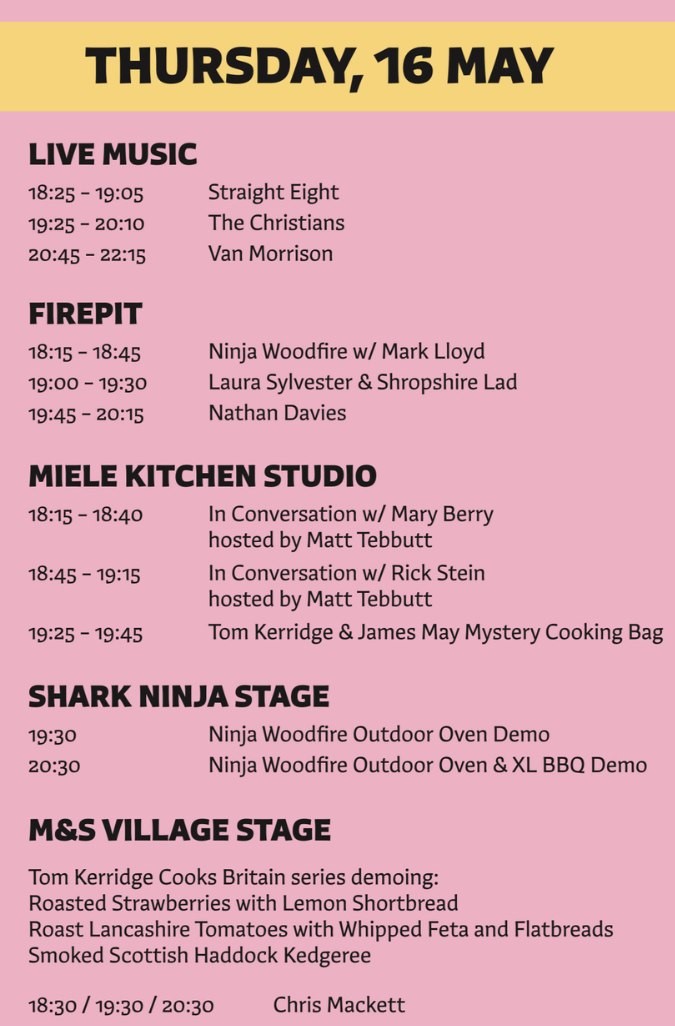 THURSDAY, 16 MAY

LIVE MUSIC
18:25 - 19:05 Straight Eight
19:25 - 20:10 The Christians
20:45 - 22:15 Van Morrison

FIREPIT
18:15 - 18:45 Ninja Woodfire w/ Mark Lloyd
19:00 - 19:30 Laura Sylvester & Shropshire Lad
19:45 - 20:15 Nathan Davies

MIELE KITCHEN STUDIO
18:15 - 18:40 In Conversation w/ Mary Berry hosted by Matt Tebbutt
18:45 - 19:15 In Conversation w/ Rick Stein hosted by Matt Tebbutt
19:25 - 19:45 Tom Kerridge & James May Mystery Cooking Bag

SHARK NINJA STAGE
19:30 Ninja Woodfire Outdoor Oven Demo
20:30 Ninja Woodfire Outdoor Oven & XL BBQ Demo

M&S VILLAGE STAGE

Tom Kerridge Cooks Britain series demoing:
Roasted Strawberries with Lemon Shortbread
Roast Lancashire Tomatoes with Whipped Feta and Flatbreads
Smoked Scottish Haddock Kedgeree

18:30 / 19:30 / 20:30 Chris Mackett